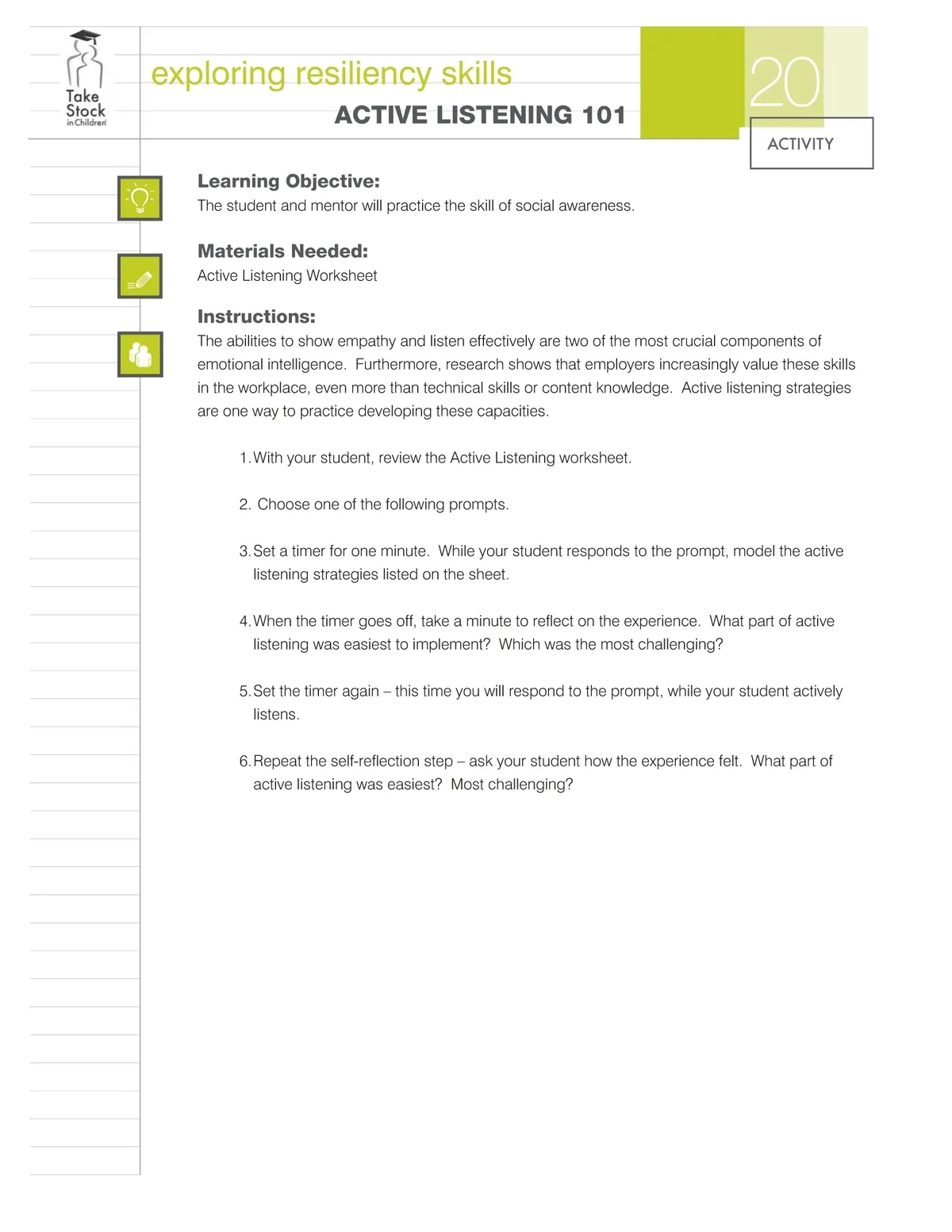 Take Stock in Children

exploring resiliency skills

ACTIVE LISTENING 101

20

ACTIVITY

Learning Objective:
The student and mentor will practice the skill of social awareness.

Materials Needed:
Active Listening Worksheet

Instructions:
The abilities to show empathy and listen effectively are two of the most crucial components of emotional intelligence. Furthermore, research shows that employers increasingly value these skills in the workplace, even more than technical skills or content knowledge. Active listening strategies are one way to practice developing these capacities.

1. With your student, review the Active Listening worksheet.

2. Choose one of the following prompts.

3. Set a timer for one minute. While your student responds to the prompt, model the active listening strategies listed on the sheet.

4. When the timer goes off, take a minute to reflect on the experience. What part of active listening was easiest to implement? Which was the most challenging?

5. Set the timer again – this time you will respond to the prompt, while your student actively listens.

6. Repeat the self-reflection step – ask your student how the experience felt. What part of active listening was easiest? Most challenging?